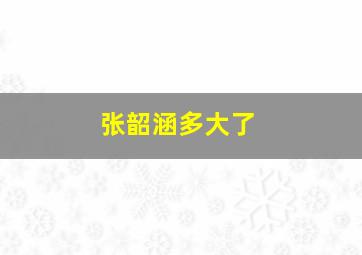 张韶涵多大了